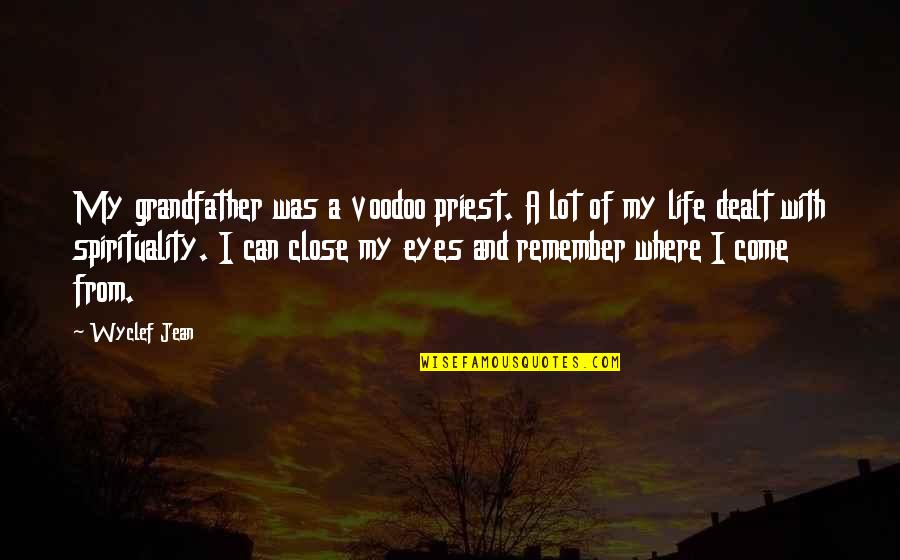 My grandfather was a voodoo priest. A lot of my life dealt with spirituality. I can close my eyes and remember where I come from.

~ Wyclef Jean

WISEFAMOUSQUOTES.COM